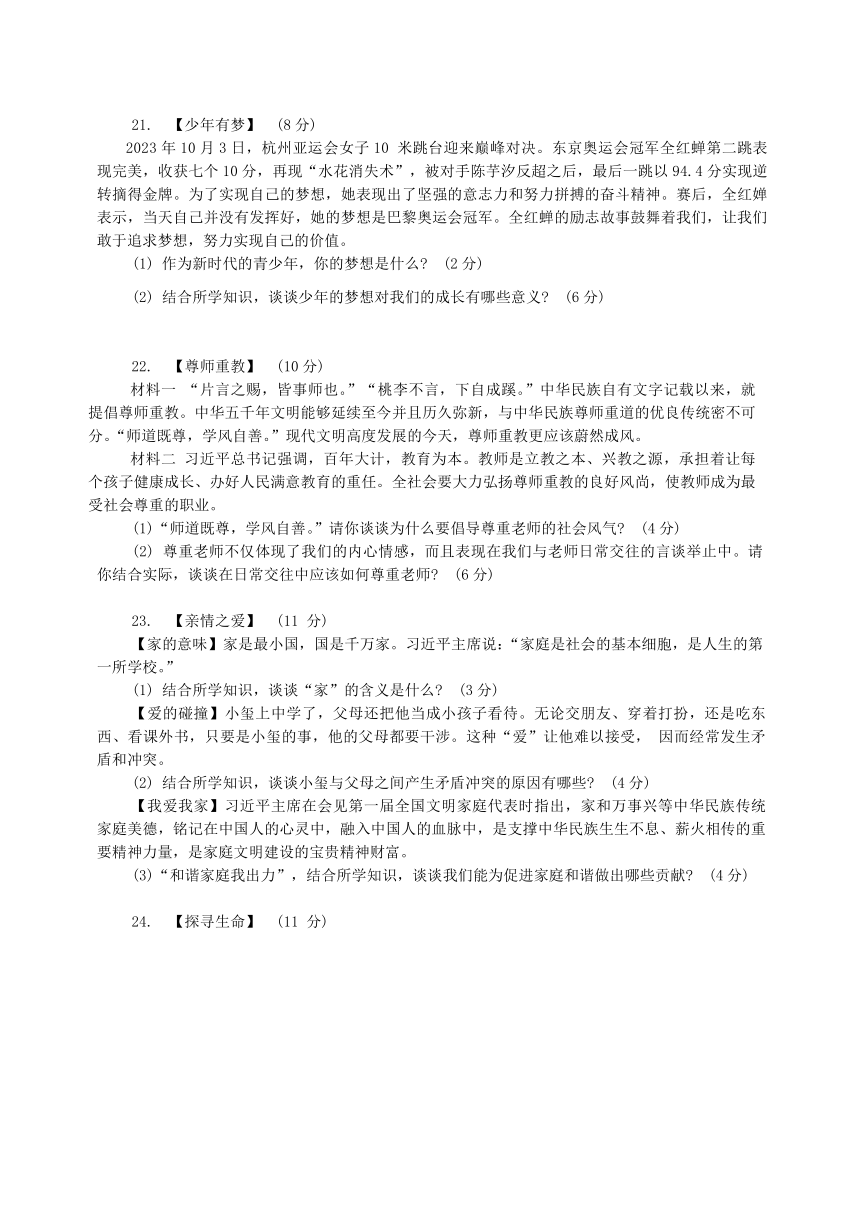 21. 【少年有梦】 (8 分)

2023 年 10 月 3 日，杭州亚运会女子 10 米跳台迎来巅峰对决。东京奥运会冠军全红蝉第二跳表现完美，收获七个 10 分，再现“水花消失术”，被对手陈芋汐反超之后，最后一跳以 94.4 分实现逆转摘得金牌。为了实现自己的梦想，她表现出了坚强的意志力和努力拼搏的奋斗精神。赛后，全红婵表示，当天自己并没有发挥好，她的梦想是巴黎奥运会冠军。全红蝉的励志故事鼓舞着我们，让我们敢于追求梦想，努力实现自己的价值。

(1) 作为新时代的青少年，你的梦想是什么？ (2 分)

(2) 结合所学知识，谈谈少年的梦想对我们的成长有哪些意义？ (6 分)

22. 【尊师重教】 (10 分)

材料一 “片言之赐，皆事师也。”“桃李不言，下自成蹊。”中华民族自有文字记载以来，就提倡尊师重教。中华五千年文明能够延续至今并且历久弥新，与中华民族尊师重道的优良传统密不可分。“师道既尊，学风自善。”现代文明高度发展的今天，尊师重教更应该蔚然成风。

材料二 习近平总书记强调，百年大计，教育为本。教师是立教之本、兴教之源，承担着让每个孩子健康成长、办好人民满意教育的重任。全社会要大力弘扬尊师重教的良好风尚，使教师成为最受社会尊重的职业。

(1)“师道既尊，学风自善。”请你谈谈为什么要倡导尊重老师的社会风气？ (4 分)

(2) 尊重老师不仅体现了我们的内心情感，而且表现在我们与老师日常交往的言谈举止中。请你结合实际，谈谈在日常交往中应该如何尊重老师？ (6 分)

23. 【亲情之爱】 (11 分)

【家的意味】家是最小国，国是千万家。习近平主席说：“家庭是社会的基本细胞，是人生的第一所学校。”

(1) 结合所学知识，谈谈“家”的含义是什么？ (3 分)

【爱的碰撞】小玺上中学了，父母还把他当成小孩子看待。无论交朋友、穿着打扮，还是吃东西、看课外书，只要是小玺的事，他的父母都要干涉。这种“爱”让他难以接受， 因而经常发生矛盾和冲突。

(2) 结合所学知识，谈谈小玺与父母之间产生矛盾冲突的原因有哪些？ (4 分)

【我爱我家】习近平主席在会见第一届全国文明家庭代表时指出，家和万事兴等中华民族传统家庭美德，铭记在中国人的心灵中，融入中国人的血脉中，是支撑中华民族生生不息、薪火相传的重要精神力量，是家庭文明建设的宝贵精神财富。

(3)“和谐家庭我出力”，结合所学知识，谈谈我们能为促进家庭和谐做出哪些贡献？ (4 分)

24. 【探寻生命】 (11 分)